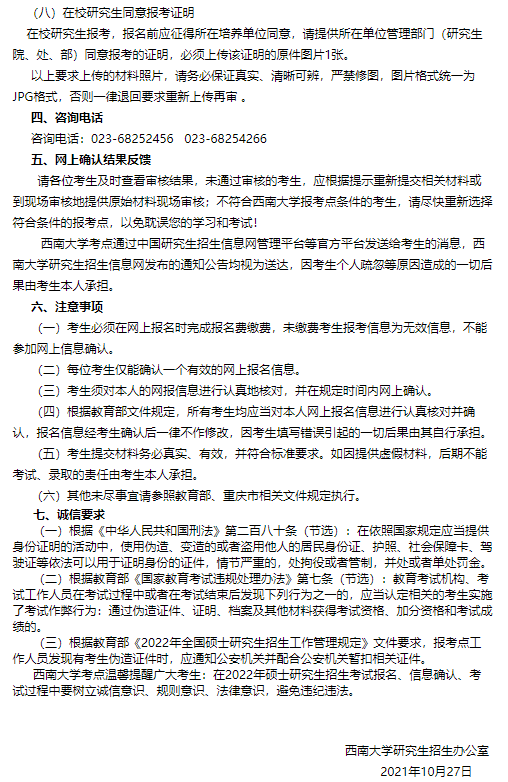 （八）在校研究生同意报考证明

在校研究生报考，报名前应征得所在培养单位同意，请提供所在单位管理部门（研究生院、处、部）同意报考的证明，必须上传该证明的原件图片1张。

以上要求上传的材料照片，请务必保证真实、清晰可辨，严禁修图，图片格式统一为JPG格式，否则一律退回要求重新上传再审 。

四、咨询电话

咨询电话：023-68252456　023-68254266

五、网上确认结果反馈

请各位考生及时查看审核结果，未通过审核的考生，应根据提示重新提交相关材料或到现场审核地提供原始材料现场审核；不符合西南大学报考点条件的考生，请尽快重新选择符合条件的报考点，以免耽误您的学习和考试！

西南大学考点通过中国研究生招生信息网管理平台等官方平台发送给考生的消息，西南大学研究生招生信息网发布的通知公告均视为送达，因考生个人疏忽等原因造成的一切后果由考生本人承担。

六、注意事项

（一）考生必须在网上报名时完成报名费缴费，未缴费考生报考信息为无效信息，不能参加网上信息确认。

（二）每位考生仅能确认一个有效的网上报名信息。

（三）考生须对本人的网报信息进行认真地核对，并在规定时间内网上确认。

（四）根据教育部文件规定，所有考生均应当对本人网上报名信息进行认真核对并确认，报名信息经考生确认后一律不作修改，因考生填写错误引起的一切后果由其自行承担。

（五）考生提交材料务必真实、有效，并符合标准要求。如因提供虚假材料，后期不能考试、录取的责任由考生本人承担。

（六）其他未尽事宜请参照教育部、重庆市相关文件规定执行。

七、诚信要求

（一）根据《中华人民共和国刑法》第二百八十条（节选）：在依照国家规定应当提供身份证明的活动中，使用伪造、变造的或者盗用他人的居民身份证、护照、社会保障卡、驾驶证等依法可以用于证明身份的证件，情节严重的，处拘役或者管制，并处或者单处罚金。

（二）根据教育部《国家教育考试违规处理办法》第七条（节选）：教育考试机构、考试工作人员在考试过程中或者在考试结束后发现下列行为之一的，应当认定相关的考生实施了考试作弊行为：通过伪造证件、证明、档案及其他材料获得考试资格、加分资格和考试成绩的。

（三）根据教育部《2022年全国硕士研究生招生工作管理规定》文件要求，报考点工作人员发现有考生伪造证件时，应通知公安机关并配合公安机关暂扣相关证件。

西南大学考点温馨提醒广大考生：在2022年硕士研究生招生考试报名、信息确认、考试过程中要树立诚信意识、规则意识、法律意识，避免违纪违法。

西南大学研究生招生办公室

2021年10月27日